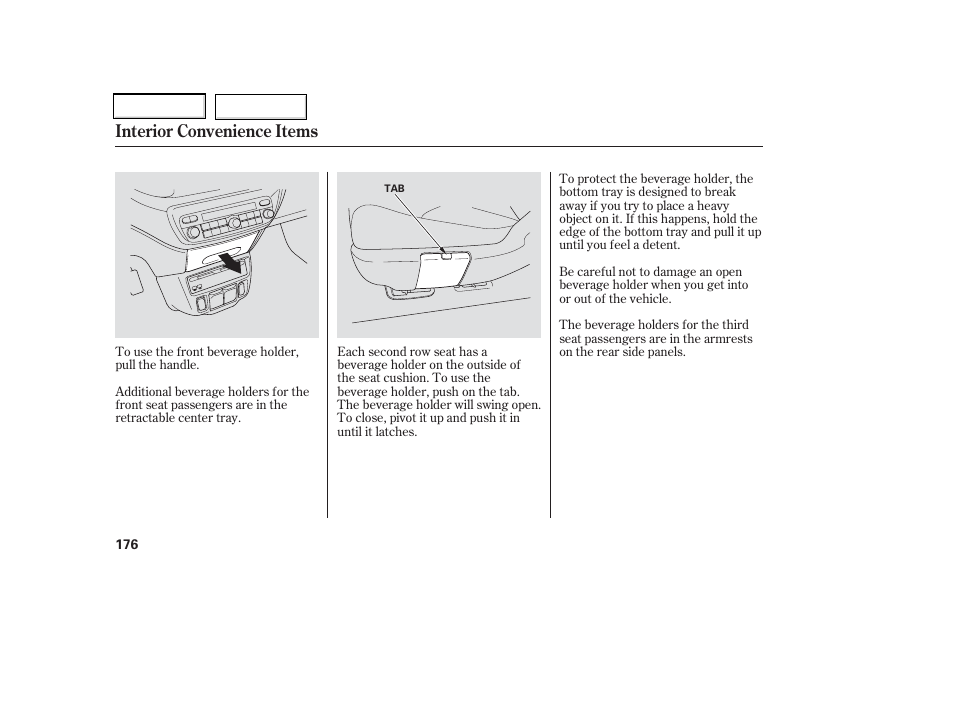 Interior Convenience Items

To use the front beverage holder, pull the handle.

Additional beverage holders for the front seat passengers are in the retractable center tray.

TAB

Each second row seat has a beverage holder on the outside of the seat cushion. To use the beverage holder, push on the tab. The beverage holder will swing open. To close, pivot it up and push it in until it latches.

To protect the beverage holder, the bottom tray is designed to break away if you try to place a heavy object on it. If this happens, hold the edge of the bottom tray and pull it up until you feel a detent.

Be careful not to damage an open beverage holder when you get into or out of the vehicle.

The beverage holders for the third seat passengers are in the armrests on the rear side panels.

176